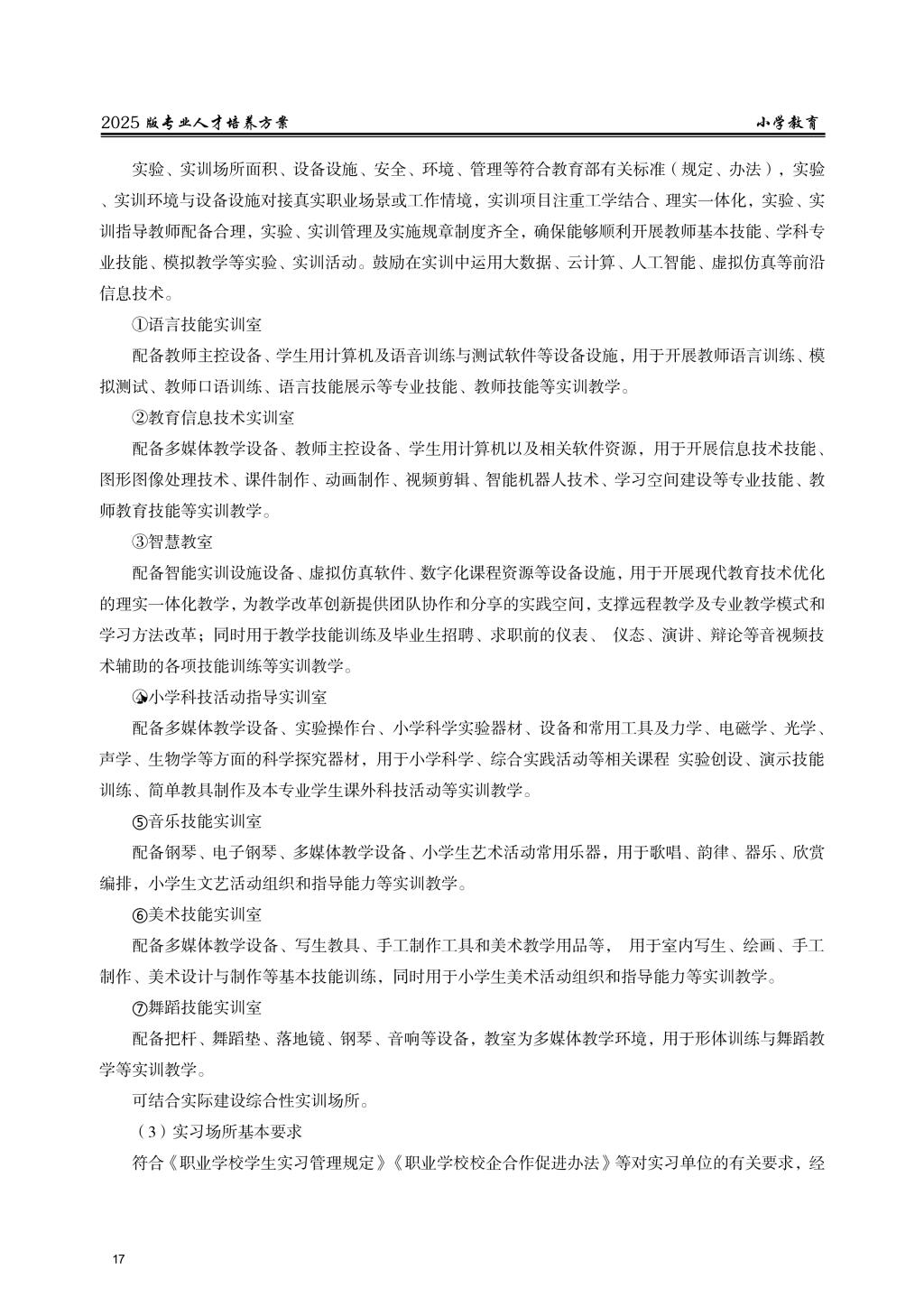 2025 版专业人才培养方案　　小学教育

实验、实训场所面积、设备设施、安全、环境、管理等符合教育部有关标准（规定、办法），实验、实训环境与设备设施对接真实职业场景或工作情境，实训项目注重工学结合、理实一体化，实验、实训指导教师配备合理，实验、实训管理及实施规章制度齐全，确保能够顺利开展教师基本技能、学科专业技能、模拟教学等实验、实训活动。鼓励在实训中运用大数据、云计算、人工智能、虚拟仿真等前沿信息技术。

①语言技能实训室

配备教师主控设备、学生用计算机及语音训练与测试软件等设备设施，用于开展教师语言训练、模拟测试、教师口语训练、语言技能展示等专业技能、教师技能等实训教学。

②教育信息技术实训室

配备多媒体教学设备、教师主控设备、学生用计算机以及相关软件资源，用于开展信息技术技能、图形图像处理技术、课件制作、动画制作、视频剪辑、智能机器人技术、学习空间建设等专业技能、教师教育技能等实训教学。

③智慧教室

配备智能实训设施设备、虚拟仿真软件、数字化课程资源等设备设施，用于开展现代教育技术优化的理实一体化教学，为教学改革创新提供团队协作和分享的实践空间，支撑远程教学及专业教学模式和学习方法改革；同时用于教学技能训练及毕业生招聘、求职前的仪表、 仪态、演讲、辩论等音视频技术辅助的各项技能训练等实训教学。

④小学科技活动指导实训室

配备多媒体教学设备、实验操作台、小学科学实验器材、设备和常用工具及力学、电磁学、光学、声学、生物学等方面的科学探究器材，用于小学科学、综合实践活动等相关课程 实验创设、演示技能训练、简单教具制作及本专业学生课外科技活动等实训教学。

⑤音乐技能实训室

配备钢琴、电子钢琴、多媒体教学设备、小学生艺术活动常用乐器，用于歌唱、韵律、器乐、欣赏编排，小学生文艺活动组织和指导能力等实训教学。

⑥美术技能实训室

配备多媒体教学设备、写生教具、手工制作工具和美术教学用品等， 用于室内写生、绘画、手工制作、美术设计与制作等基本技能训练，同时用于小学生美术活动组织和指导能力等实训教学。

⑦舞蹈技能实训室

配备把杆、舞蹈垫、落地镜、钢琴、音响等设备，教室为多媒体教学环境，用于形体训练与舞蹈教学等实训教学。

可结合实际建设综合性实训场所。

（3）实习场所基本要求

符合《职业学校学生实习管理规定》《职业学校校企合作促进办法》等对实习单位的有关要求，经

17